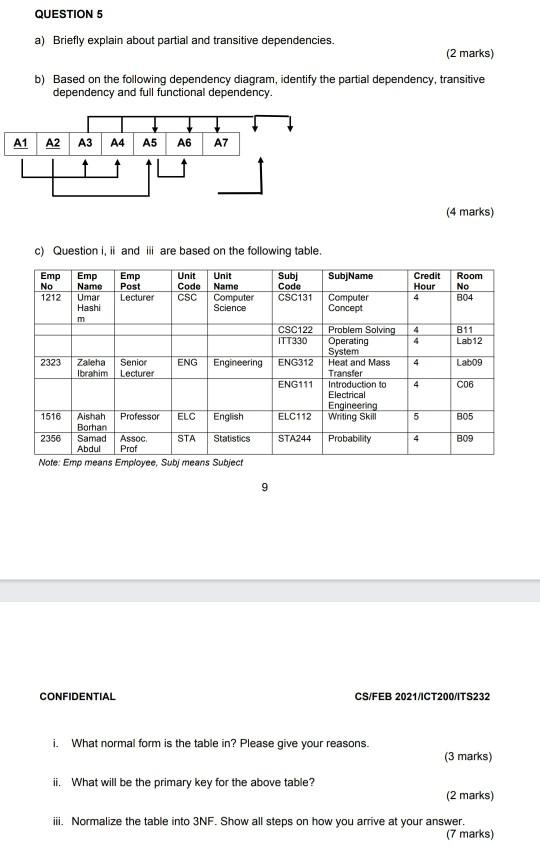 QUESTION 5

a) Briefly explain about partial and transitive dependencies.

(2 marks)

b) Based on the following dependency diagram, identify the partial dependency, transitive dependency and full functional dependency.

| A1 | A2 | A3 | A4 | A5 | A6 | A7 |
|---|---|---|---|---|---|---|

(4 marks)

c) Question i, ii and iii are based on the following table.

| Emp No | Emp Name | Emp Post | Unit Code | Unit Name | Subj Code | SubjName | Credit Hour | Room No |
|---|---|---|---|---|---|---|---|---|
| 1212 | Umar Hashim | Lecturer | CSC | Computer Science | CSC131 | Computer Concept | 4 | B04 |
| | | | | | CSC122 | Problem Solving | 4 | B11 |
| | | | | | ITT330 | Operating System | 4 | Lab12 |
| 2323 | Zaleha Ibrahim | Senior Lecturer | ENG | Engineering | ENG312 | Heat and Mass Transfer | 4 | Lab09 |
| | | | | | ENG111 | Introduction to Electrical Engineering | 4 | C06 |
| 1516 | Aishah Borhan | Professor | ELC | English | ELC112 | Writing Skill | 5 | B05 |
| 2356 | Samad Abdul | Assoc. Prof | STA | Statistics | STA244 | Probability | 4 | B09 |

Note: Emp means Employee, Subj means Subject

9

CONFIDENTIAL

CS/FEB 2021/ICT200/ITS232

i. What normal form is the table in? Please give your reasons.

(3 marks)

ii. What will be the primary key for the above table?

(2 marks)

iii. Normalize the table into 3NF. Show all steps on how you arrive at your answer.

(7 marks)